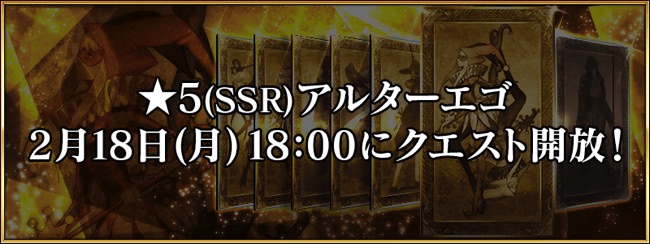 ★5(SSR)アルターエゴ
2月18日(月) 18:00にクエスト開放！